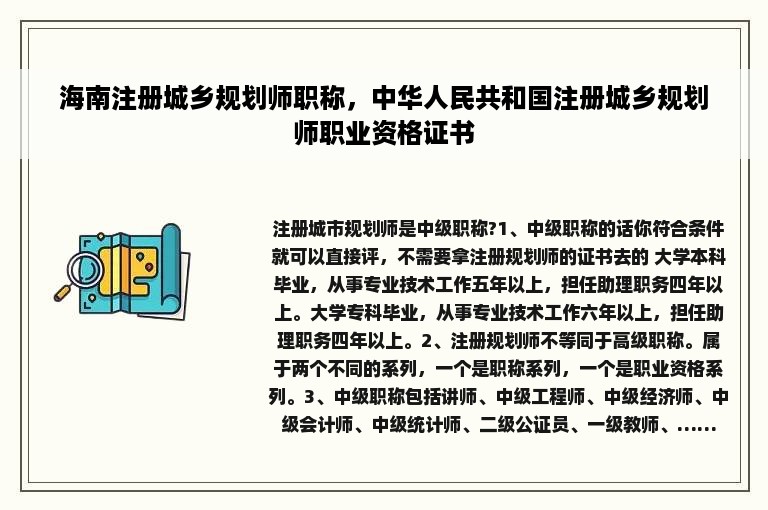 海南注册城乡规划师职称，中华人民共和国注册城乡规划师职业资格证书

注册城市规划师是中级职称?1、中级职称的话你符合条件就可以直接评，不需要拿注册规划师的证书去的 大学本科毕业，从事专业技术工作五年以上，担任助理职务四年以上。大学专科毕业，从事专业技术工作六年以上，担任助理职务四年以上。2、注册规划师不等同于高级职称。属于两个不同的系列，一个是职称系列，一个是职业资格系列。3、中级职称包括讲师、中级工程师、中级经济师、中级会计师、中级统计师、二级公证员、一级教师、......